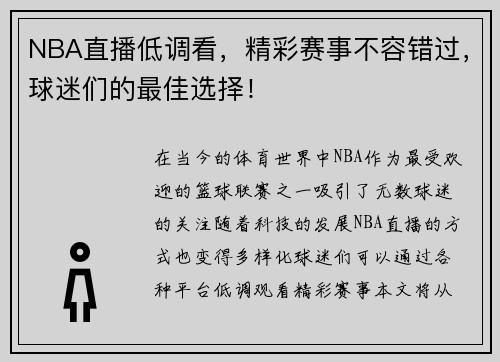 NBA直播低调看，精彩赛事不容错过，球迷们的最佳选择！

在当今的体育世界中NBA作为最受欢迎的篮球联赛之一吸引了无数球迷的关注随着科技的发展NBA直播的方式也变得多样化球迷们可以通过各种平台低调观看精彩赛事本文将从